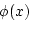 $\phi(x)$